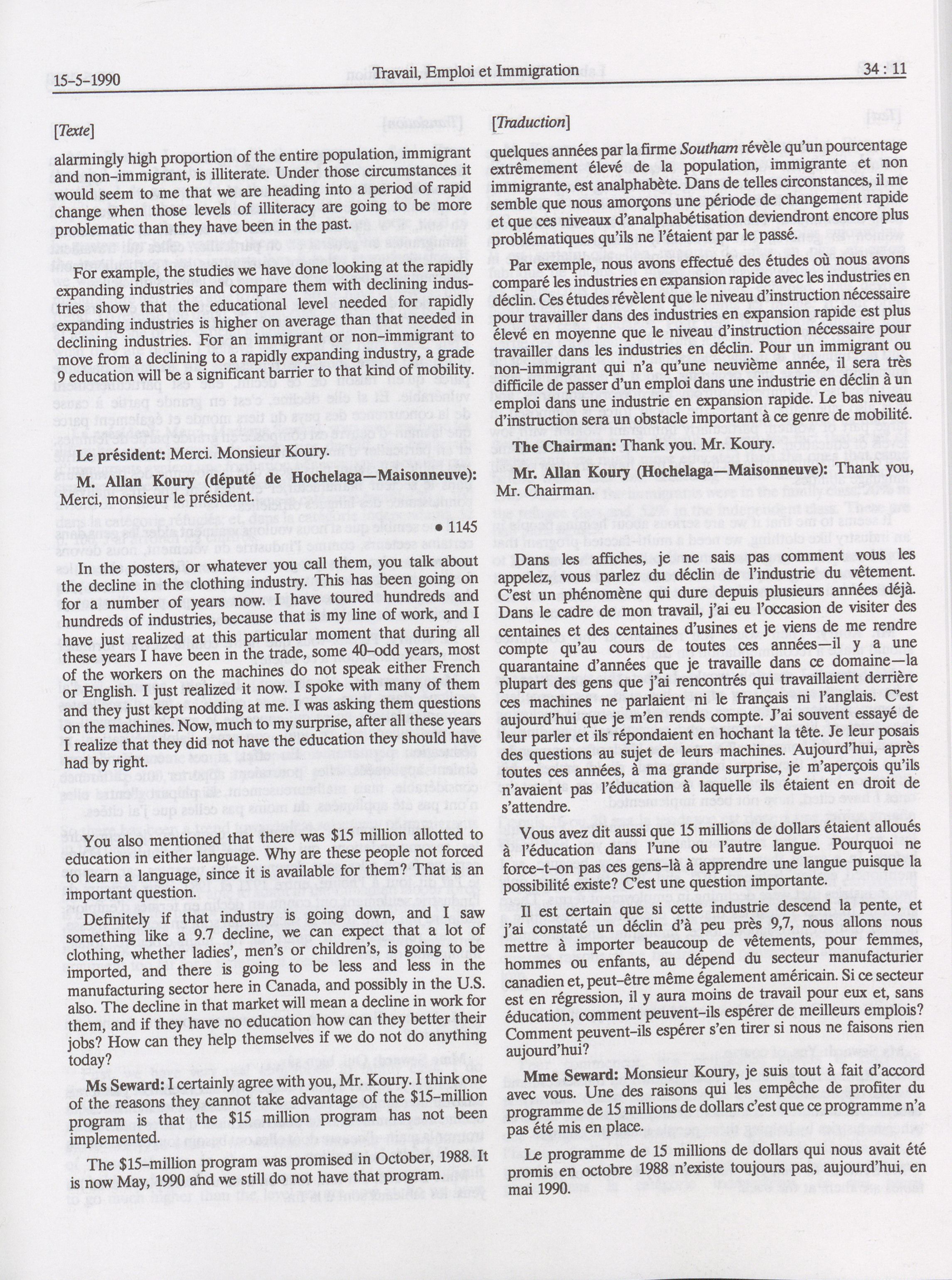 15-5-1990 Travail, Emploi et Immigration 34 : 11

[Texte]

alarmingly high proportion of the entire population, immigrant and non-immigrant, is illiterate. Under those circumstances it would seem to me that we are heading into a period of rapid change when those levels of illiteracy are going to be more problematic than they have been in the past.

For example, the studies we have done looking at the rapidly expanding industries and compare them with declining industries show that the educational level needed for rapidly expanding industries is higher on average than that needed in declining industries. For an immigrant or non-immigrant to move from a declining to a rapidly expanding industry, a grade 9 education will be a significant barrier to that kind of mobility.

Le président: Merci. Monsieur Koury.

M. Allan Koury (député de Hochelaga—Maisonneuve): Merci, monsieur le président.

• 1145

In the posters, or whatever you call them, you talk about the decline in the clothing industry. This has been going on for a number of years now. I have toured hundreds and hundreds of industries, because that is my line of work, and I have just realized at this particular moment that during all these years I have been in the trade, some 40-odd years, most of the workers on the machines do not speak either French or English. I just realized it now. I spoke with many of them and they just kept nodding at me. I was asking them questions on the machines. Now, much to my surprise, after all these years I realize that they did not have the education they should have had by right.

You also mentioned that there was $15 million allotted to education in either language. Why are these people not forced to learn a language, since it is available for them? That is an important question.

Definitely if that industry is going down, and I saw something like a 9.7 decline, we can expect that a lot of clothing, whether ladies', men's or children's, is going to be imported, and there is going to be less and less in the manufacturing sector here in Canada, and possibly in the U.S. also. The decline in that market will mean a decline in work for them, and if they have no education how can they better their jobs? How can they help themselves if we do not do anything today?

Ms Seward: I certainly agree with you, Mr. Koury. I think one of the reasons they cannot take advantage of the $15-million program is that the $15 million program has not been implemented.

The $15-million program was promised in October, 1988. It is now May, 1990 and we still do not have that program.

[Traduction]

quelques années par la firme Southam révèle qu'un pourcentage extrêmement élevé de la population, immigrante et non immigrante, est analphabète. Dans de telles circonstances, il me semble que nous amorçons une période de changement rapide et que ces niveaux d'analphabétisation deviendront encore plus problématiques qu'ils ne l'étaient par le passé.

Par exemple, nous avons effectué des études où nous avons comparé les industries en expansion rapide avec les industries en déclin. Ces études révèlent que le niveau d'instruction nécessaire pour travailler dans des industries en expansion rapide est plus élevé en moyenne que le niveau d'instruction nécessaire pour travailler dans les industries en déclin. Pour un immigrant ou non-immigrant qui n'a qu'une neuvième année, il sera très difficile de passer d'un emploi dans une industrie en déclin à un emploi dans une industrie en expansion rapide. Le bas niveau d'instruction sera un obstacle important à ce genre de mobilité.

The Chairman: Thank you. Mr. Koury.

Mr. Allan Koury (Hochelaga—Maisonneuve): Thank you, Mr. Chairman.

Dans les affiches, je ne sais pas comment vous les appelez, vous parlez du déclin de l'industrie du vêtement. C'est un phénomène qui dure depuis plusieurs années déjà. Dans le cadre de mon travail, j'ai eu l'occasion de visiter des centaines et des centaines d'usines et je viens de me rendre compte qu'au cours de toutes ces années—il y a une quarantaine d'années que je travaille dans ce domaine—la plupart des gens que j'ai rencontrés qui travaillaient derrière ces machines ne parlaient ni le français ni l'anglais. C'est aujourd'hui que je m'en rends compte. J'ai souvent essayé de leur parler et ils répondaient en hochant la tête. Je leur posais des questions au sujet de leurs machines. Aujourd'hui, après toutes ces années, à ma grande surprise, je m'aperçois qu'ils n'avaient pas l'éducation à laquelle ils étaient en droit de s'attendre.

Vous avez dit aussi que 15 millions de dollars étaient alloués à l'éducation dans l'une ou l'autre langue. Pourquoi ne force-t-on pas ces gens-là à apprendre une langue puisque la possibilité existe? C'est une question importante.

Il est certain que si cette industrie descend la pente, et j'ai constaté un déclin d'à peu près 9,7, nous allons nous mettre à importer beaucoup de vêtements, pour femmes, hommes ou enfants, au dépend du secteur manufacturier canadien et, peut-être même également américain. Si ce secteur est en régression, il y aura moins de travail pour eux et, sans éducation, comment peuvent-ils espérer de meilleurs emplois? Comment peuvent-ils espérer s'en tirer si nous ne faisons rien aujourd'hui?

Mme Seward: Monsieur Koury, je suis tout à fait d'accord avec vous. Une des raisons qui les empêche de profiter du programme de 15 millions de dollars c'est que ce programme n'a pas été mis en place.

Le programme de 15 millions de dollars qui nous avait été promis en octobre 1988 n'existe toujours pas, aujourd'hui, en mai 1990.